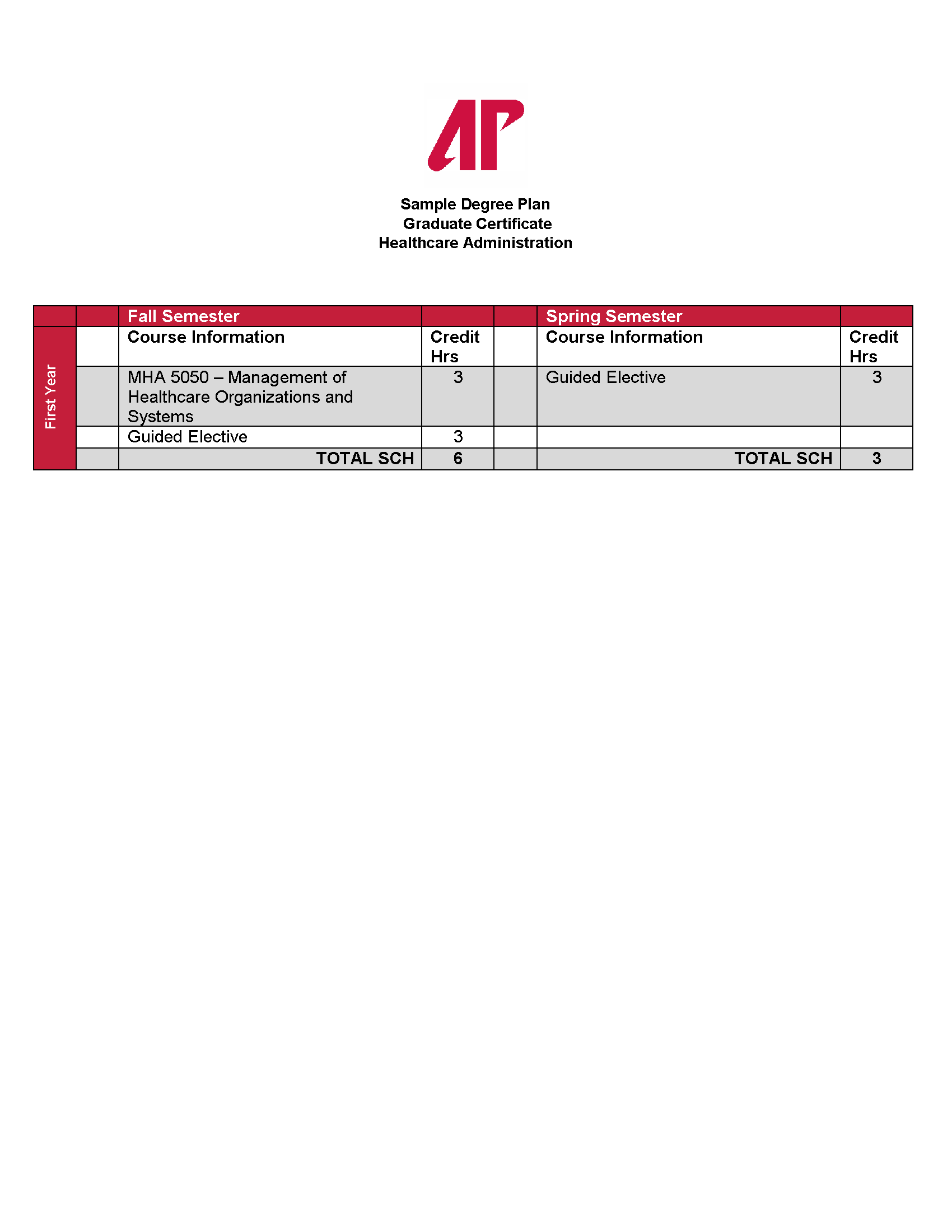 AP

Sample Degree Plan
Graduate Certificate
Healthcare Administration

| | | Fall Semester | | | Spring Semester | |
|---|---|---|---|---|---|---|
| First Year | | Course Information | Credit Hrs | | Course Information | Credit Hrs |
| | | MHA 5050 – Management of Healthcare Organizations and Systems | 3 | | Guided Elective | 3 |
| | | Guided Elective | 3 | | | |
| | | TOTAL SCH | 6 | | TOTAL SCH | 3 |